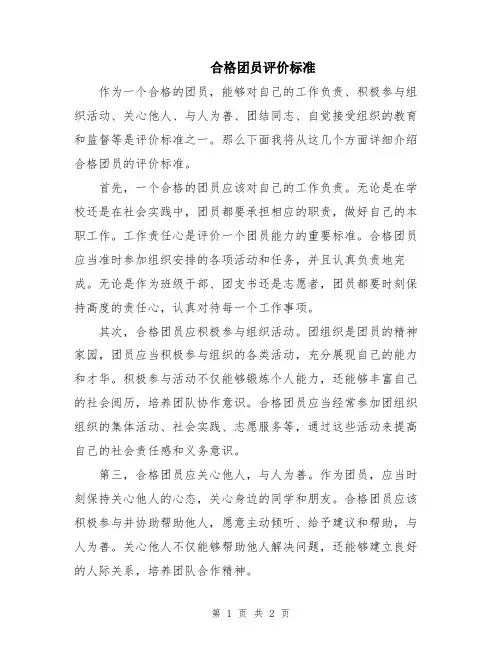 合格团员评价标准

作为一个合格的团员，能够对自己的工作负责、积极参与组织活动、关心他人、与人为善、团结同志、自觉接受组织的教育和监督等是评价标准之一。那么下面我将从这几个方面详细介绍合格团员的评价标准。

首先，一个合格的团员应该对自己的工作负责。无论是在学校还是在社会实践中，团员都要承担相应的职责，做好自己的本职工作。工作责任心是评价一个团员能力的重要标准。合格团员应当准时参加组织安排的各项活动和任务，并且认真负责地完成。无论是作为班级干部、团支书还是志愿者，团员都要时刻保持高度的责任心，认真对待每一个工作事项。

其次，合格团员应积极参与组织活动。团组织是团员的精神家园，团员应当积极参与组织的各类活动，充分展现自己的能力和才华。积极参与活动不仅能够锻炼个人能力，还能够丰富自己的社会阅历，培养团队协作意识。合格团员应当经常参加团组织组织的集体活动、社会实践、志愿服务等，通过这些活动来提高自己的社会责任感和义务意识。

第三，合格团员应关心他人，与人为善。作为团员，应当时刻保持关心他人的心态，关心身边的同学和朋友。合格团员应该积极参与并协助帮助他人，愿意主动倾听、给予建议和帮助，与人为善。关心他人不仅能够帮助他人解决问题，还能够建立良好的人际关系，培养团队合作精神。

第 1 页 共 2 页